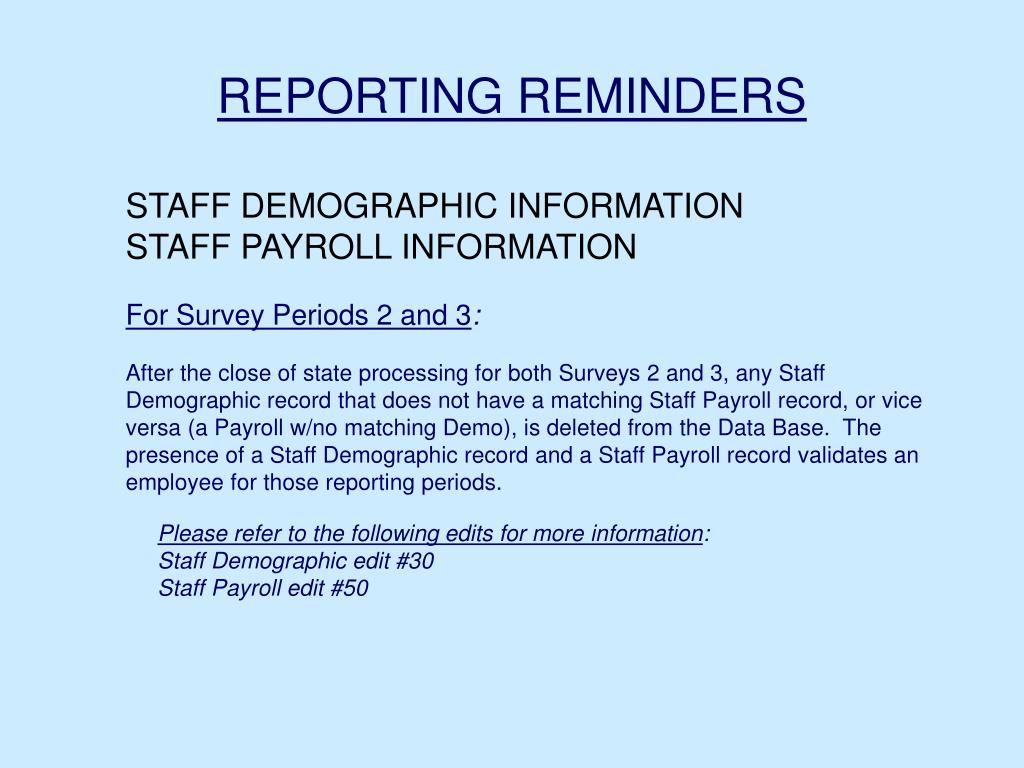 REPORTING REMINDERS

STAFF DEMOGRAPHIC INFORMATION
STAFF PAYROLL INFORMATION

For Survey Periods 2 and 3:

After the close of state processing for both Surveys 2 and 3, any Staff Demographic record that does not have a matching Staff Payroll record, or vice versa (a Payroll w/no matching Demo), is deleted from the Data Base. The presence of a Staff Demographic record and a Staff Payroll record validates an employee for those reporting periods.

Please refer to the following edits for more information:
Staff Demographic edit #30
Staff Payroll edit #50